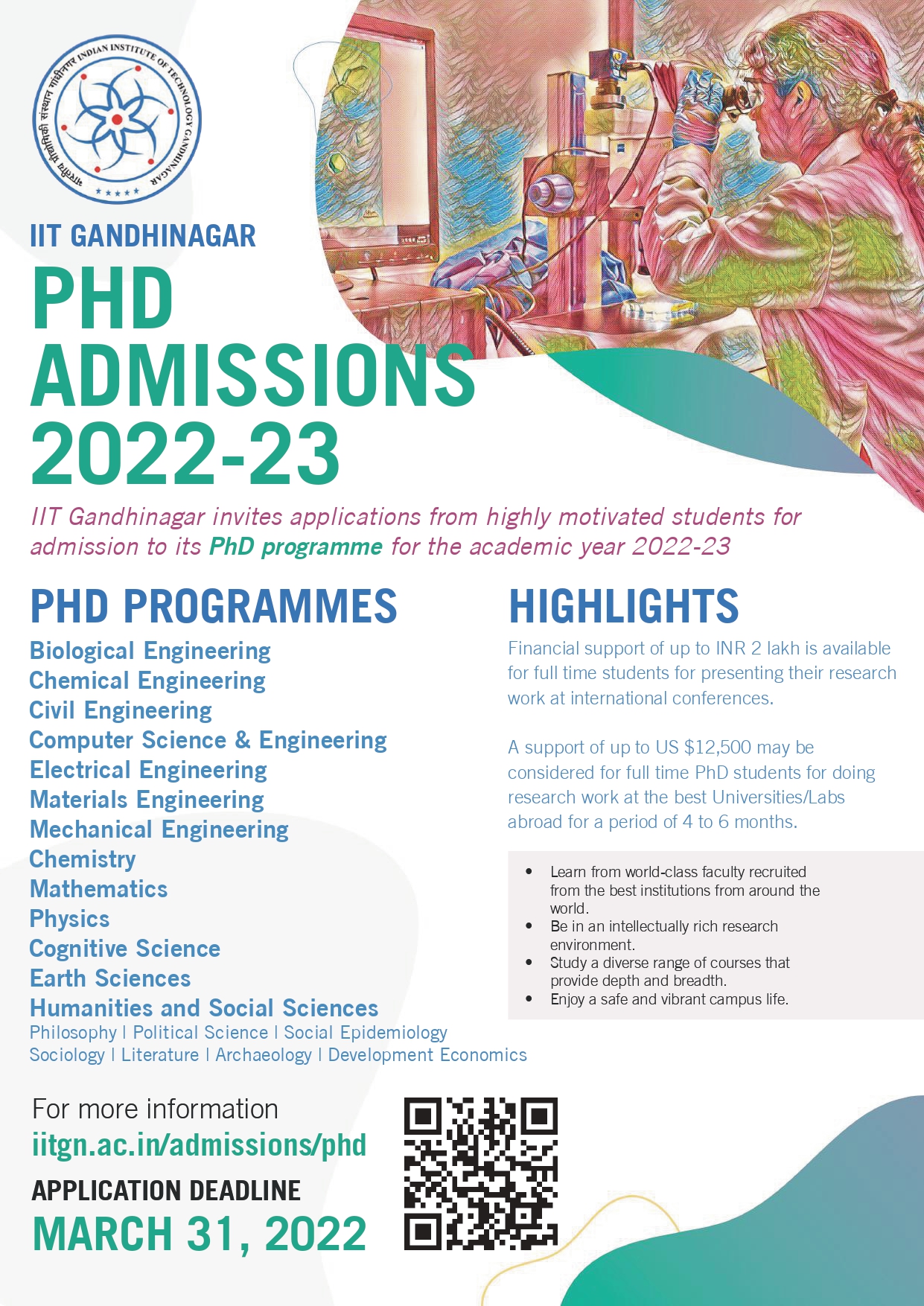 भारतीय प्रौद्योगिकी संस्थान गांधीनगर INDIAN INSTITUTE OF TECHNOLOGY GANDHINAGAR

IIT GANDHINAGAR

PHD ADMISSIONS 2022-23

IIT Gandhinagar invites applications from highly motivated students for admission to its PhD programme for the academic year 2022-23

PHD PROGRAMMES

Biological Engineering
Chemical Engineering
Civil Engineering
Computer Science & Engineering
Electrical Engineering
Materials Engineering
Mechanical Engineering
Chemistry
Mathematics
Physics
Cognitive Science
Earth Sciences
Humanities and Social Sciences
Philosophy | Political Science | Social Epidemiology
Sociology | Literature | Archaeology | Development Economics

HIGHLIGHTS

Financial support of up to INR 2 lakh is available for full time students for presenting their research work at international conferences.

A support of up to US $12,500 may be considered for full time PhD students for doing research work at the best Universities/Labs abroad for a period of 4 to 6 months.

• Learn from world-class faculty recruited from the best institutions from around the world.
• Be in an intellectually rich research environment.
• Study a diverse range of courses that provide depth and breadth.
• Enjoy a safe and vibrant campus life.

For more information
iitgn.ac.in/admissions/phd

APPLICATION DEADLINE
MARCH 31, 2022